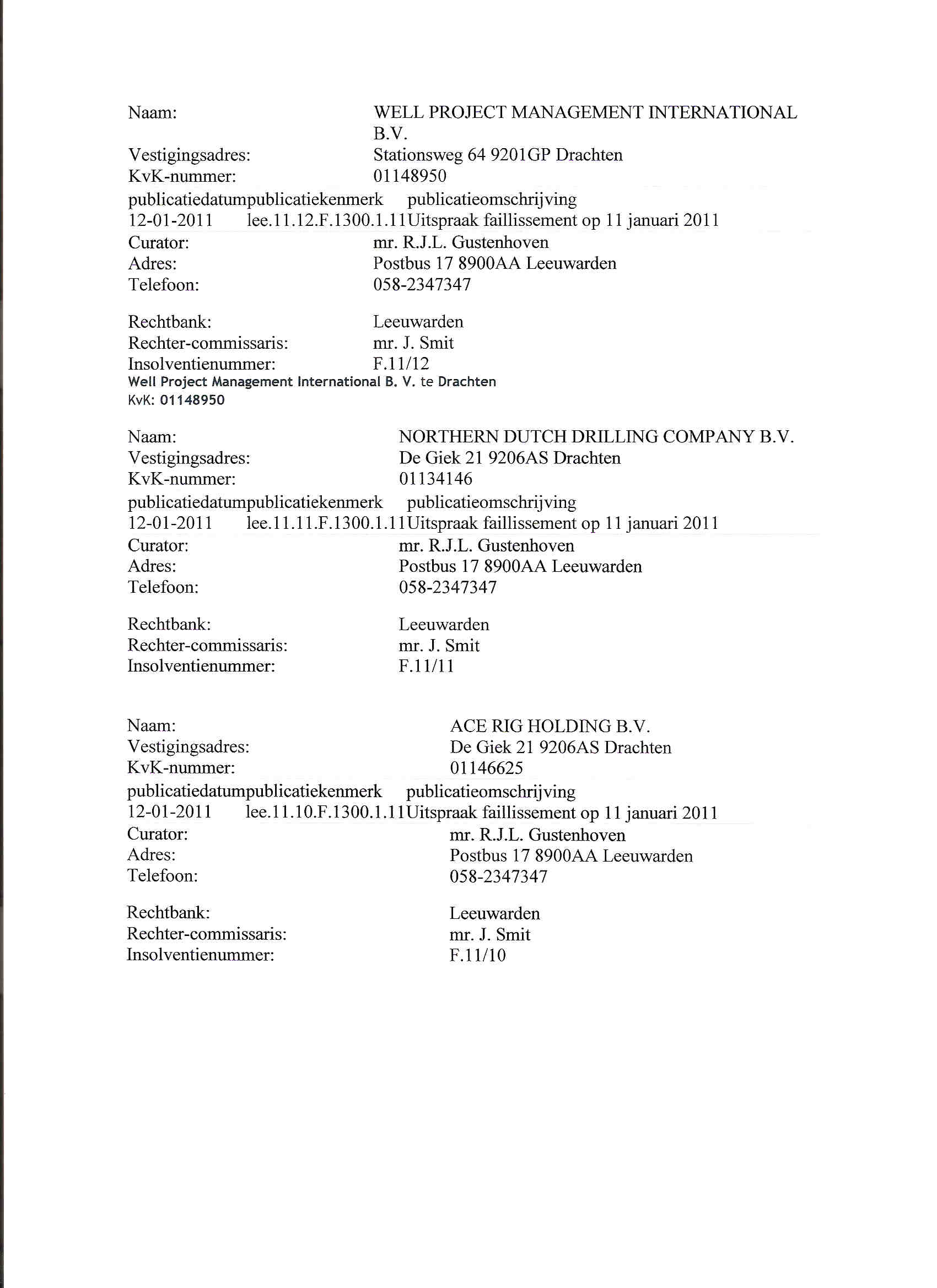 Naam: WELL PROJECT MANAGEMENT INTERNATIONAL B.V.
Vestigingsadres: Stationsweg 64 9201GP Drachten
KvK-nummer: 01148950
publicatiedatumpublicatiekenmerk publicatieomschrijving
12-01-2011 lee.11.12.F.1300.1.11Uitspraak faillissement op 11 januari 2011
Curator: mr. R.J.L. Gustenhoven
Adres: Postbus 17 8900AA Leeuwarden
Telefoon: 058-2347347

Rechtbank: Leeuwarden
Rechter-commissaris: mr. J. Smit
Insolventienummer: F.11/12
Well Project Management International B. V. te Drachten
KvK: 01148950

Naam: NORTHERN DUTCH DRILLING COMPANY B.V.
Vestigingsadres: De Giek 21 9206AS Drachten
KvK-nummer: 01134146
publicatiedatumpublicatiekenmerk publicatieomschrijving
12-01-2011 lee.11.11.F.1300.1.11Uitspraak faillissement op 11 januari 2011
Curator: mr. R.J.L. Gustenhoven
Adres: Postbus 17 8900AA Leeuwarden
Telefoon: 058-2347347

Rechtbank: Leeuwarden
Rechter-commissaris: mr. J. Smit
Insolventienummer: F.11/11

Naam: ACE RIG HOLDING B.V.
Vestigingsadres: De Giek 21 9206AS Drachten
KvK-nummer: 01146625
publicatiedatumpublicatiekenmerk publicatieomschrijving
12-01-2011 lee.11.10.F.1300.1.11Uitspraak faillissement op 11 januari 2011
Curator: mr. R.J.L. Gustenhoven
Adres: Postbus 17 8900AA Leeuwarden
Telefoon: 058-2347347

Rechtbank: Leeuwarden
Rechter-commissaris: mr. J. Smit
Insolventienummer: F.11/10